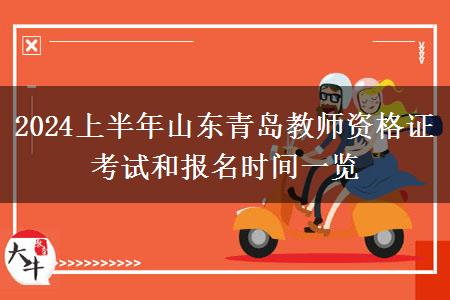 2024上半年山东青岛教师资格证考试和报名时间一览

大牛